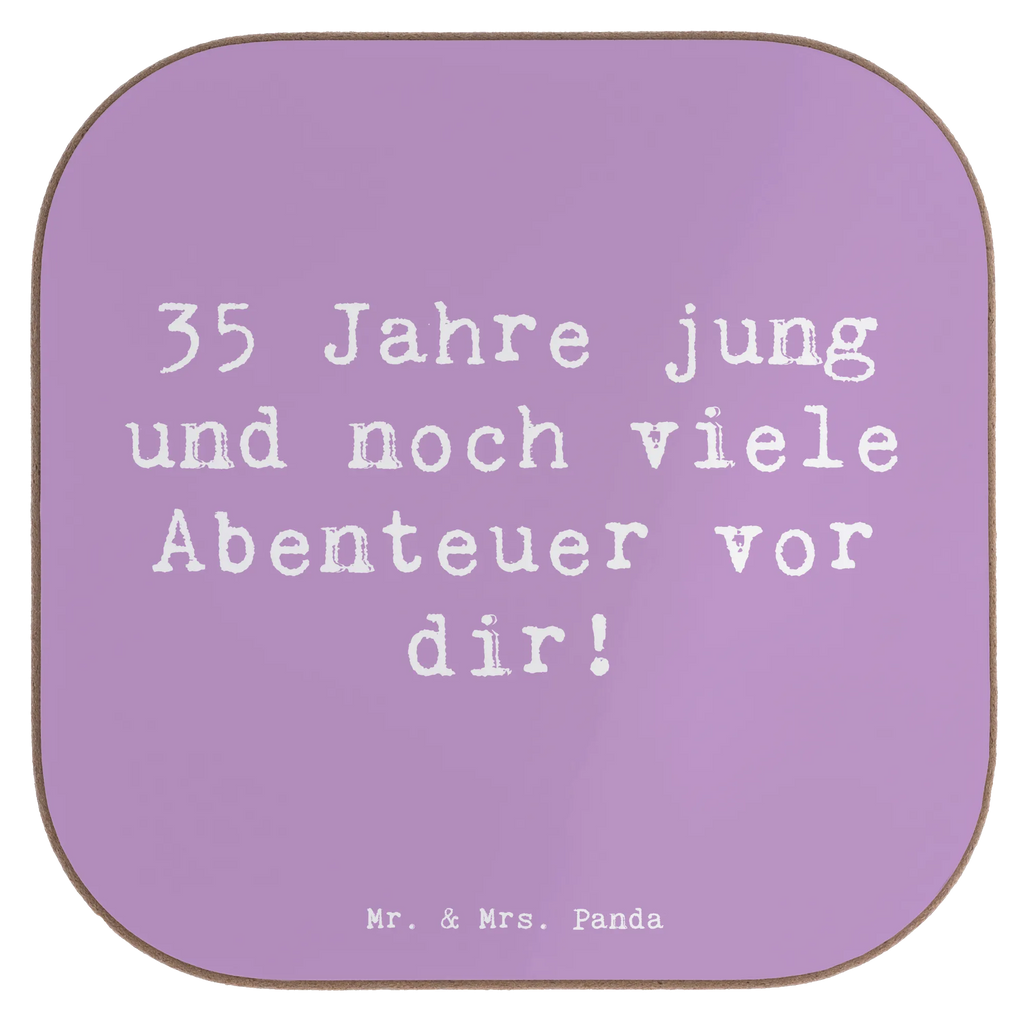 35 Jahre jung und noch viele Abenteuer vor dir!

Mr. & Mrs. Panda